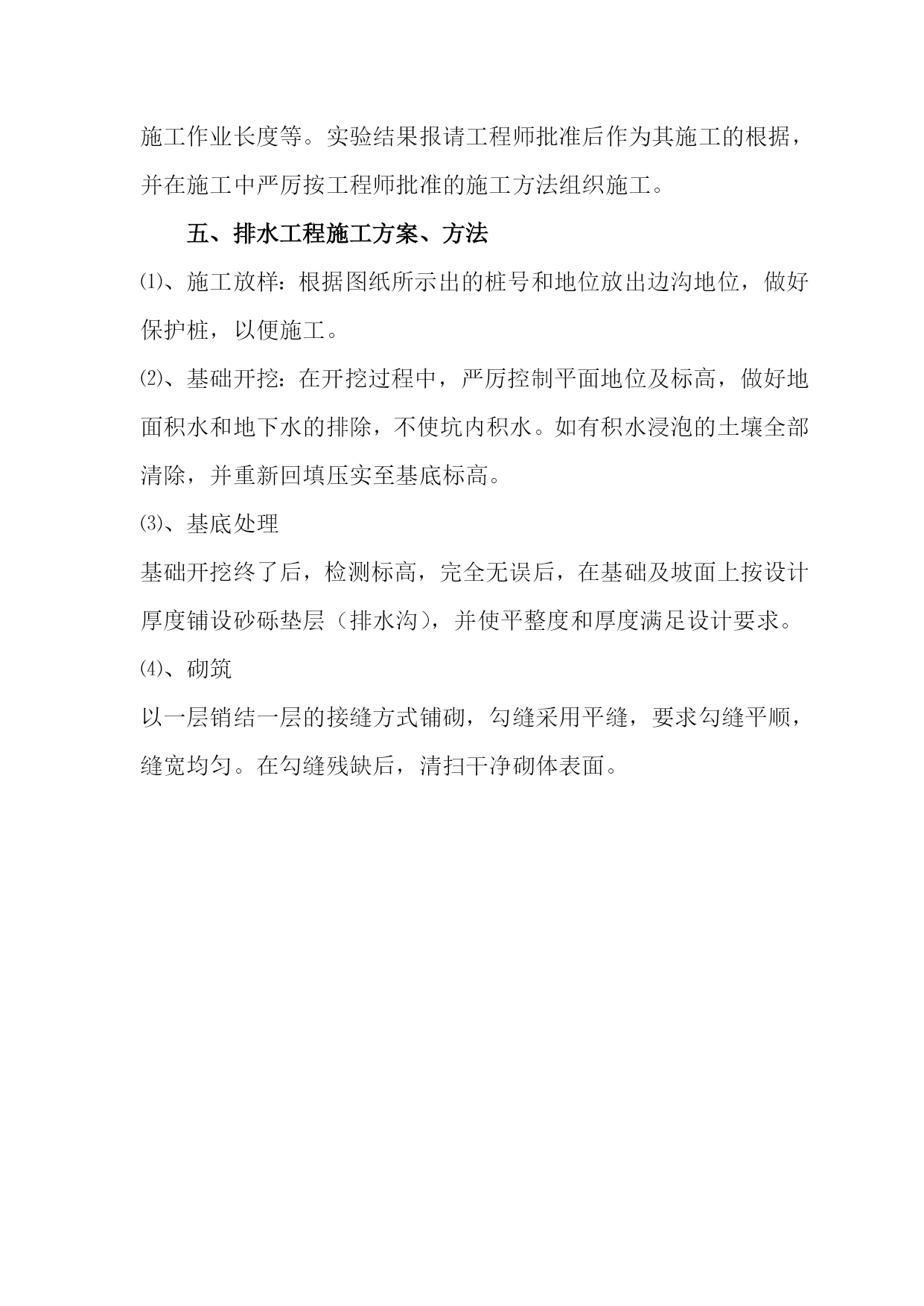 施工作业长度等。实验结果报请工程师批准后作为其施工的根据，并在施工中严厉按工程师批准的施工方法组织施工。

五、排水工程施工方案、方法

⑴、施工放样：根据图纸所示出的桩号和地位放出边沟地位，做好保护桩，以便施工。

⑵、基础开挖：在开挖过程中，严厉控制平面地位及标高，做好地面积水和地下水的排除，不使坑内积水。如有积水浸泡的土壤全部清除，并重新回填压实至基底标高。

⑶、基底处理

基础开挖终了后，检测标高，完全无误后，在基础及坡面上按设计厚度铺设砂砾垫层（排水沟），并使平整度和厚度满足设计要求。

⑷、砌筑

以一层销结一层的接缝方式铺砌，勾缝采用平缝，要求勾缝平顺，缝宽均匀。在勾缝残缺后，清扫干净砌体表面。